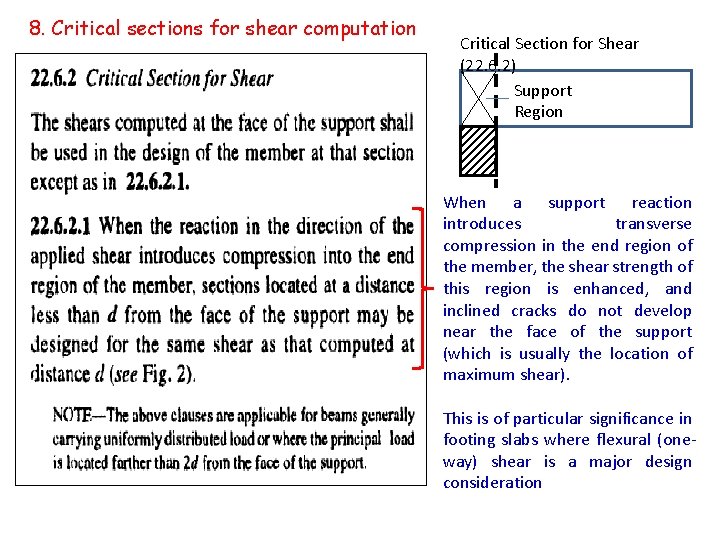 8. Critical sections for shear computation

22.6.2 Critical Section for Shear

The shears computed at the face of the support shall be used in the design of the member at that section except as in 22.6.2.1.

22.6.2.1 When the reaction in the direction of the applied shear introduces compression into the end region of the member, sections located at a distance less than $d$ from the face of the support may be designed for the same shear as that computed at distance $d$ (see Fig. 2).

NOTE—The above clauses are applicable for beams generally carrying uniformly distributed load or where the principal load is located farther than $2d$ from the face of the support.

Critical Section for Shear (22.6.2)

Support Region

When a support reaction introduces transverse compression in the end region of the member, the shear strength of this region is enhanced, and inclined cracks do not develop near the face of the support (which is usually the location of maximum shear).

This is of particular significance in footing slabs where flexural (one-way) shear is a major design consideration